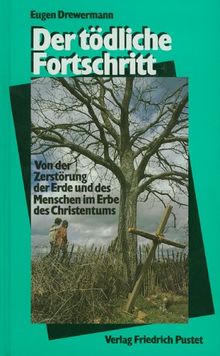 Eugen Drewermann

Der tödliche Fortschritt

Von der Zerstörung der Erde und des Menschen im Erbe des Christentums

Verlag Friedrich Pustet